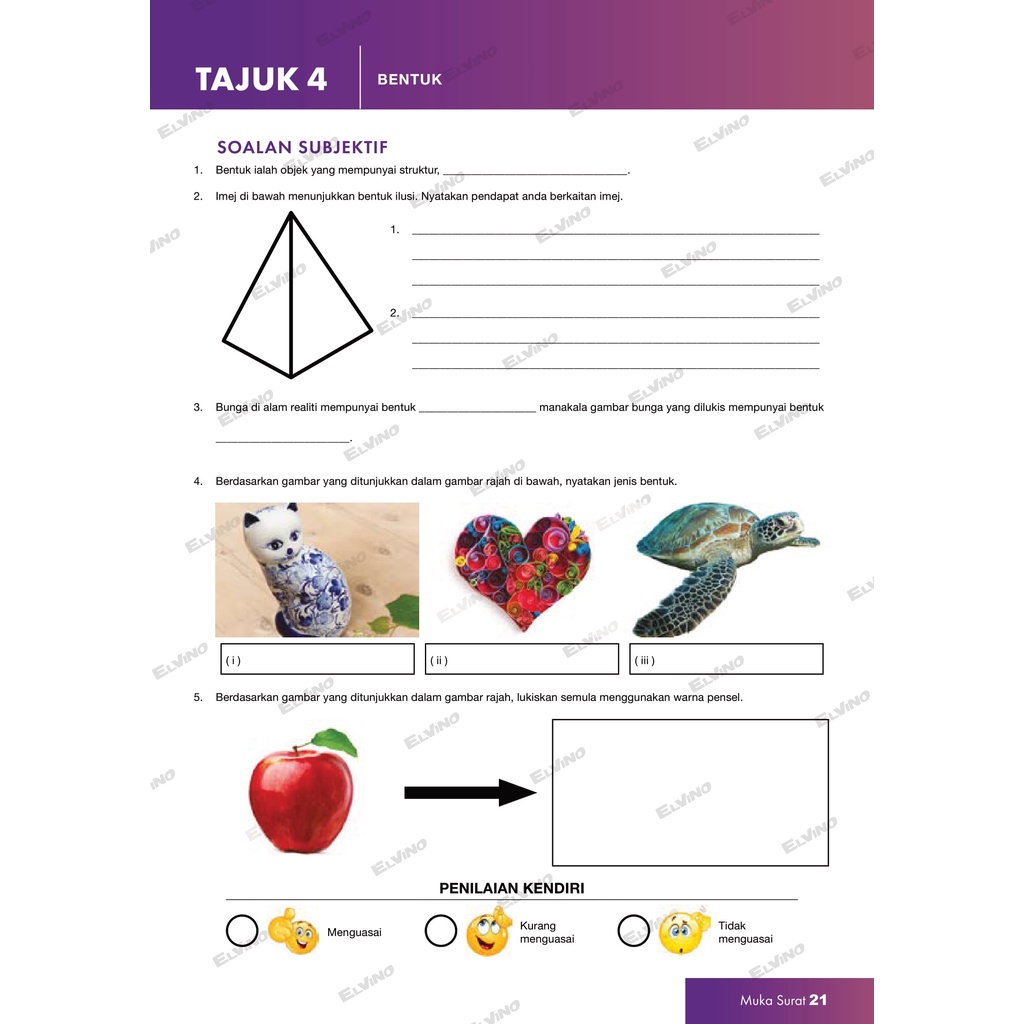 TAJUK 4 BENTUK

SOALAN SUBJEKTIF

1. Bentuk ialah objek yang mempunyai struktur, ____.

2. Imej di bawah menunjukkan bentuk ilusi. Nyatakan pendapat anda berkaitan imej.

1. ____
____
____

2. ____
____
____

3. Bunga di alam realiti mempunyai bentuk ____ manakala gambar bunga yang dilukis mempunyai bentuk ____.

4. Berdasarkan gambar yang ditunjukkan dalam gambar rajah di bawah, nyatakan jenis bentuk.

( i )

( ii )

( iii )

5. Berdasarkan gambar yang ditunjukkan dalam gambar rajah, lukiskan semula menggunakan warna pensel.

PENILAIAN KENDIRI

Menguasai

Kurang menguasai

Tidak menguasai

Muka Surat 21

ELVINO